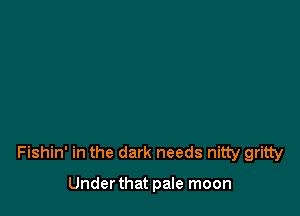 Fishin' in the dark needs nitty gritty

Under that pale moon